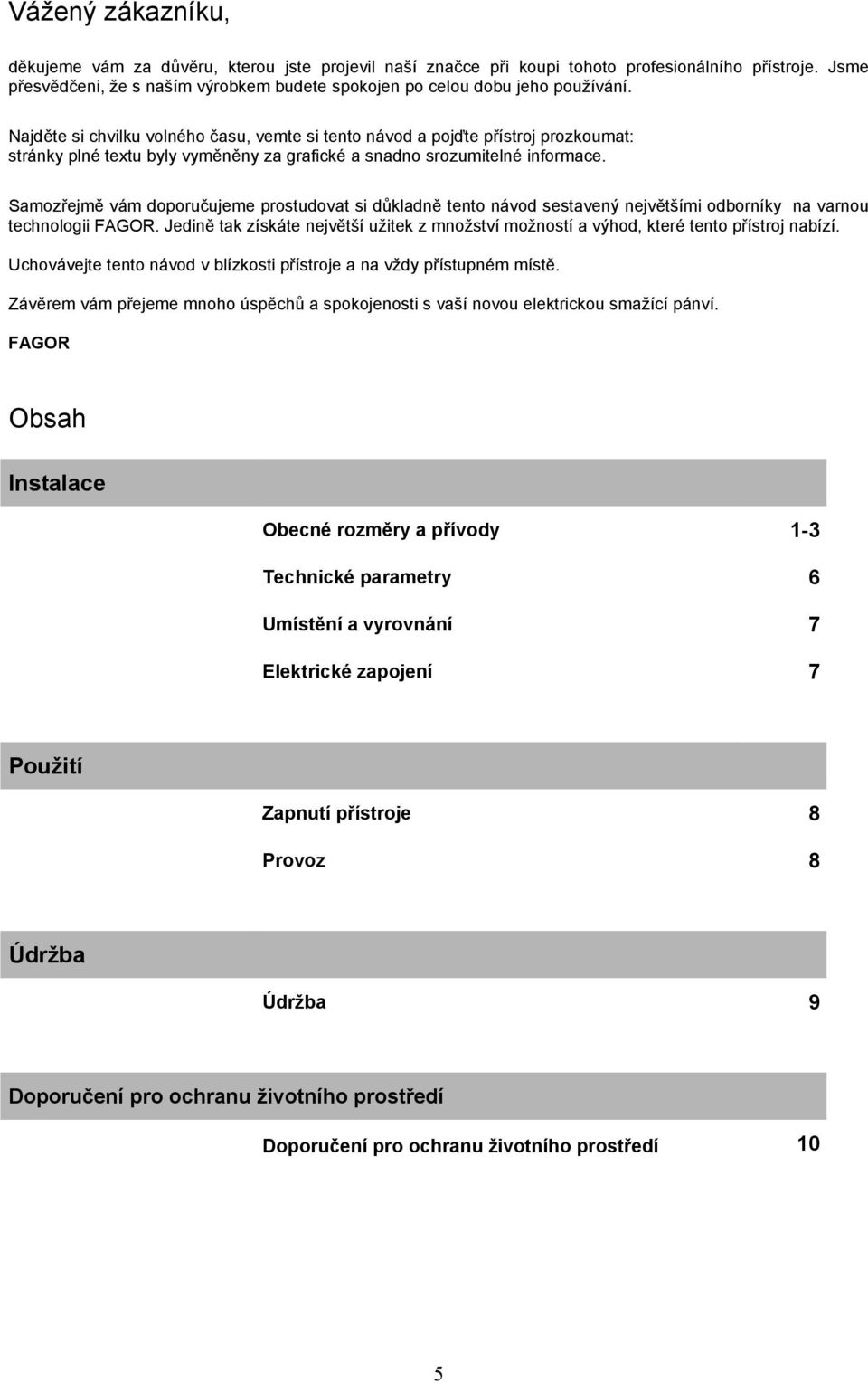 Vážený zákazníku,

děkujeme vám za důvěru, kterou jste projevil naší značce při koupi tohoto profesionálního přístroje. Jsme přesvědčeni, že s naším výrobkem budete spokojen po celou dobu jeho používání.

Najděte si chvilku volného času, vemte si tento návod a pojďte přístroj prozkoumat: stránky plné textu byly vyměněny za grafické a snadno srozumitelné informace.

Samozřejmě vám doporučujeme prostudovat si důkladně tento návod sestavený největšími odborníky na varnou technologii FAGOR. Jedině tak získáte největší užitek z množství možností a výhod, které tento přístroj nabízí.

Uchovávejte tento návod v blízkosti přístroje a na vždy přístupném místě.

Závěrem vám přejeme mnoho úspěchů a spokojenosti s vaší novou elektrickou smažící pánví.

FAGOR

Obsah

Instalace

Obecné rozměry a přívody 1-3

Technické parametry 6

Umístění a vyrovnání 7

Elektrické zapojení 7

Použití

Zapnutí přístroje 8

Provoz 8

Údržba

Údržba 9

Doporučení pro ochranu životního prostředí

Doporučení pro ochranu životního prostředí 10

5